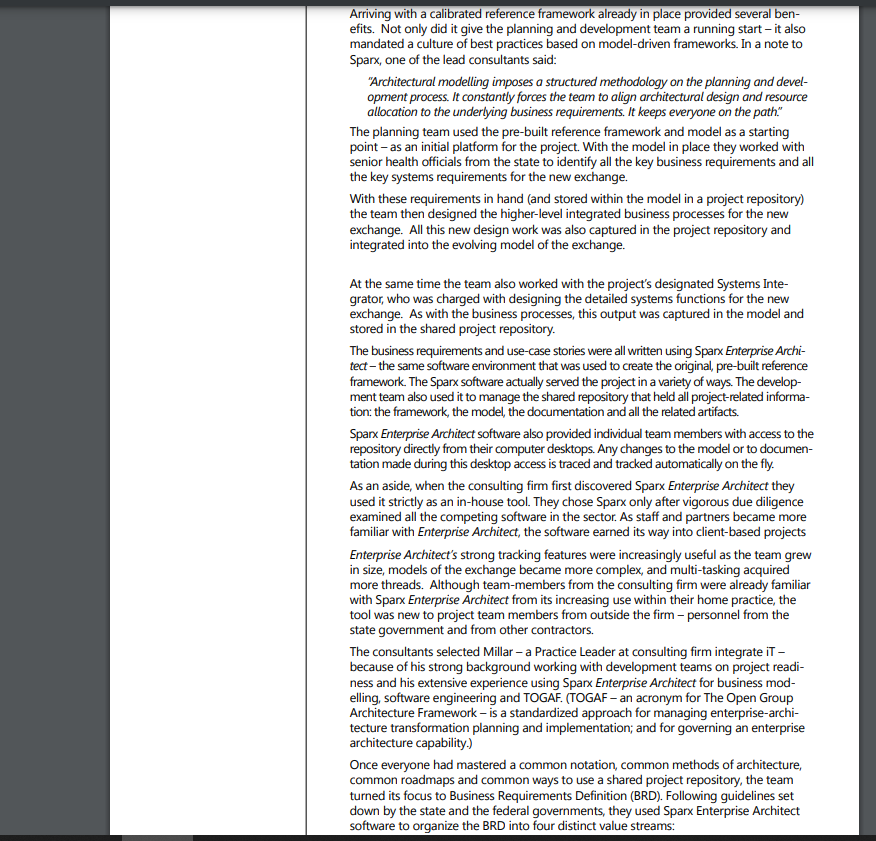 Arriving with a calibrated reference framework already in place provided several benefits. Not only did it give the planning and development team a running start – it also mandated a culture of best practices based on model-driven frameworks. In a note to Sparx, one of the lead consultants said:

"Architectural modelling imposes a structured methodology on the planning and development process. It constantly forces the team to align architectural design and resource allocation to the underlying business requirements. It keeps everyone on the path."

The planning team used the pre-built reference framework and model as a starting point – as an initial platform for the project. With the model in place they worked with senior health officials from the state to identify all the key business requirements and all the key systems requirements for the new exchange.

With these requirements in hand (and stored within the model in a project repository) the team then designed the higher-level integrated business processes for the new exchange. All this new design work was also captured in the project repository and integrated into the evolving model of the exchange.

At the same time the team also worked with the project's designated Systems Integrator, who was charged with designing the detailed systems functions for the new exchange. As with the business processes, this output was captured in the model and stored in the shared project repository.

The business requirements and use-case stories were all written using Sparx Enterprise Architect – the same software environment that was used to create the original, pre-built reference framework. The Sparx software actually served the project in a variety of ways. The development team also used it to manage the shared repository that held all project-related information: the framework, the model, the documentation and all the related artifacts.

Sparx Enterprise Architect software also provided individual team members with access to the repository directly from their computer desktops. Any changes to the model or to documentation made during this desktop access is traced and tracked automatically on the fly.

As an aside, when the consulting firm first discovered Sparx Enterprise Architect they used it strictly as an in-house tool. They chose Sparx only after vigorous due diligence examined all the competing software in the sector. As staff and partners became more familiar with Enterprise Architect, the software earned its way into client-based projects

Enterprise Architect's strong tracking features were increasingly useful as the team grew in size, models of the exchange became more complex, and multi-tasking acquired more threads. Although team-members from the consulting firm were already familiar with Sparx Enterprise Architect from its increasing use within their home practice, the tool was new to project team members from outside the firm – personnel from the state government and from other contractors.

The consultants selected Millar – a Practice Leader at consulting firm integrate iT – because of his strong background working with development teams on project readiness and his extensive experience using Sparx Enterprise Architect for business modelling, software engineering and TOGAF. (TOGAF – an acronym for The Open Group Architecture Framework – is a standardized approach for managing enterprise-architecture transformation planning and implementation; and for governing an enterprise architecture capability.)

Once everyone had mastered a common notation, common methods of architecture, common roadmaps and common ways to use a shared project repository, the team turned its focus to Business Requirements Definition (BRD). Following guidelines set down by the state and the federal governments, they used Sparx Enterprise Architect software to organize the BRD into four distinct value streams: